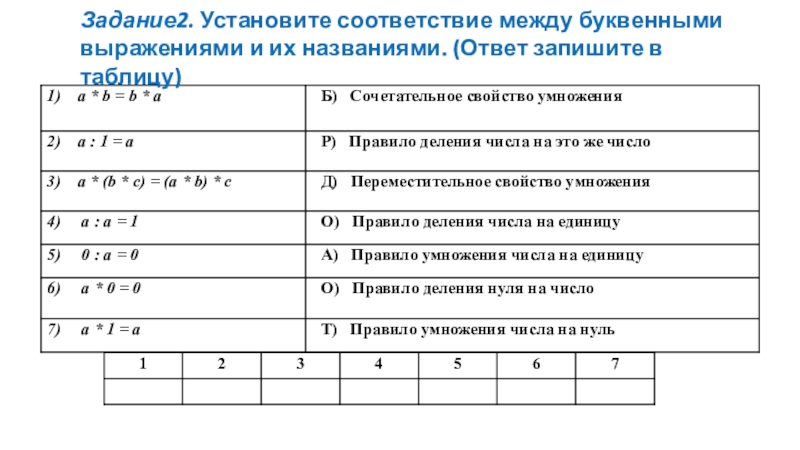 Задание2. Установите соответствие между буквенными выражениями и их названиями. (Ответ запишите в таблицу)

| | |
|---|---|
| 1) $a * b = b * a$ | Б) Сочетательное свойство умножения |
| 2) $a : 1 = a$ | Р) Правило деления числа на это же число |
| 3) $a * (b * c) = (a * b) * c$ | Д) Переместительное свойство умножения |
| 4) $a : a = 1$ | О) Правило деления числа на единицу |
| 5) $0 : a = 0$ | А) Правило умножения числа на единицу |
| 6) $a * 0 = 0$ | О) Правило деления нуля на число |
| 7) $a * 1 = a$ | Т) Правило умножения числа на нуль |

| 1 | 2 | 3 | 4 | 5 | 6 | 7 |
|---|---|---|---|---|---|---|
| | | | | | | |